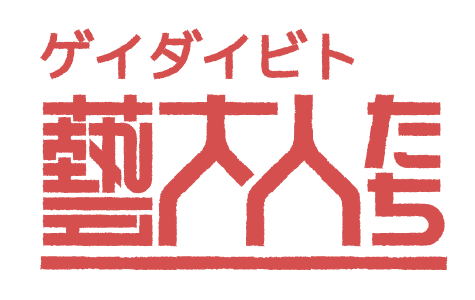 ゲイダイビト
藝大人たち